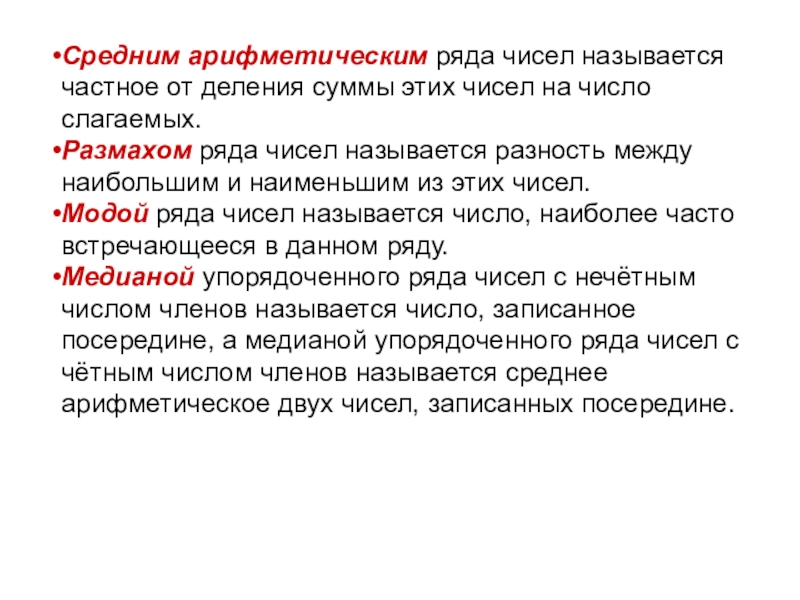 •Средним арифметическим ряда чисел называется частное от деления суммы этих чисел на число слагаемых.

•Размахом ряда чисел называется разность между наибольшим и наименьшим из этих чисел.

•Модой ряда чисел называется число, наиболее часто встречающееся в данном ряду.

•Медианой упорядоченного ряда чисел с нечётным числом членов называется число, записанное посередине, а медианой упорядоченного ряда чисел с чётным числом членов называется среднее арифметическое двух чисел, записанных посередине.